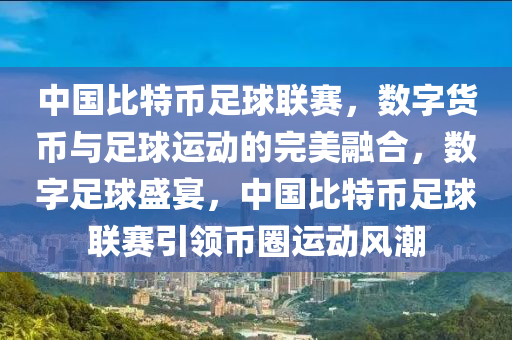 中国比特币足球联赛，数字货币与足球运动的完美融合，数字足球盛宴，中国比特币足球联赛引领币圈运动风潮